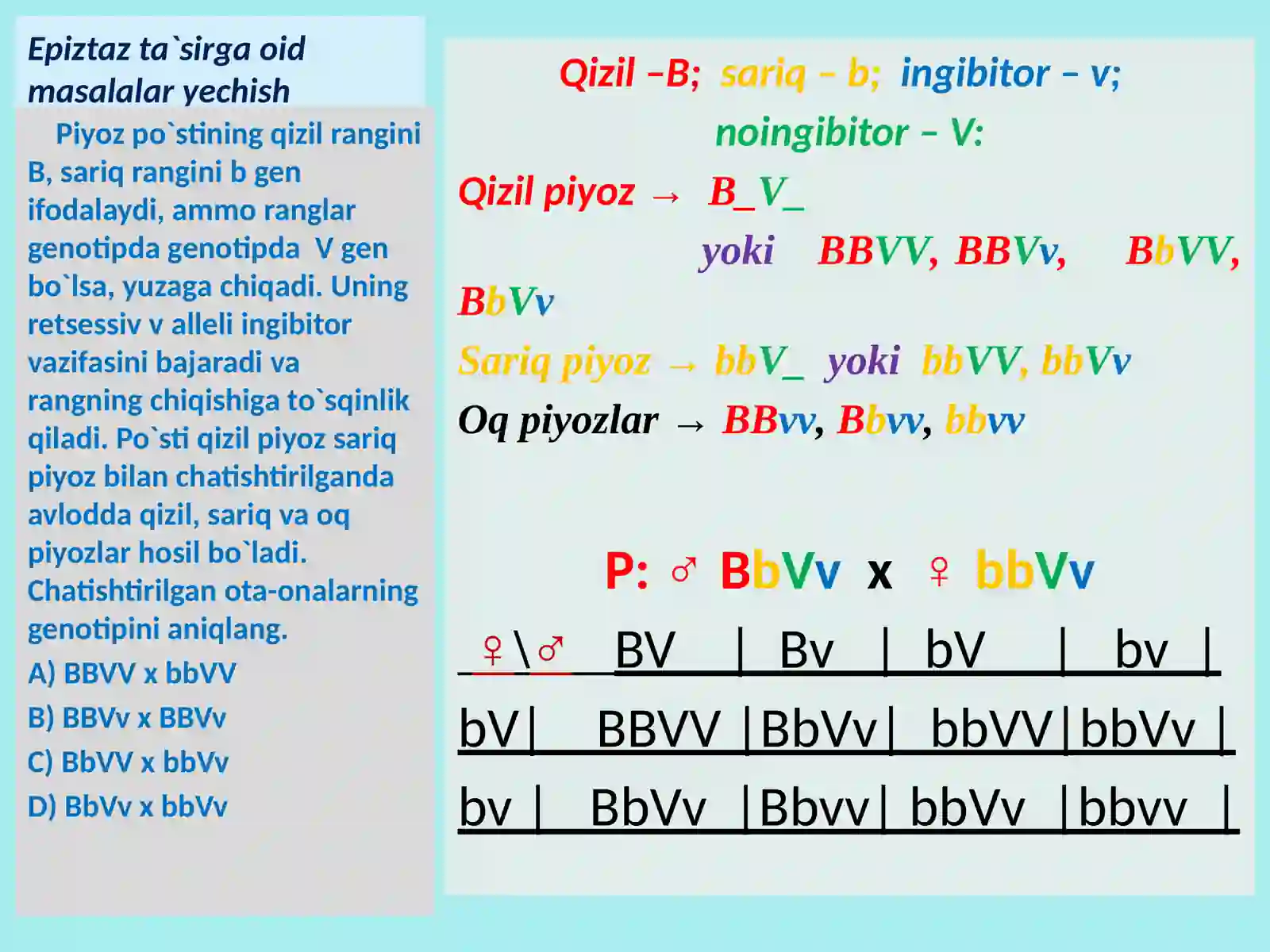 Epiztaz ta`sirga oid masalalar yechish

Piyoz po`stining qizil rangini B, sariq rangini b gen ifodalaydi, ammo ranglar genotipda genotipda V gen bo`lsa, yuzaga chiqadi. Uning retsessiv v alleli ingibitor vazifasini bajaradi va rangning chiqishiga to`sqinlik qiladi. Po`sti qizil piyoz sariq piyoz bilan chatishtirilganda avlodda qizil, sariq va oq piyozlar hosil bo`ladi. Chatishtirilgan ota-onalarning genotipini aniqlang.

A) BBVV x bbVV

B) BBVv x BBVv

C) BbVV x bbVv

D) BbVv x bbVv

Qizil –B; sariq – b; ingibitor – v; noingibitor – V:

Qizil piyoz → B_V_ yoki BBVV, BBVv, BbVV, BbVv

Sariq piyoz → bbV_ yoki bbVV, bbVv

Oq piyozlar → BBvv, Bbvv, bbvv

P: ♂ BbVv x ♀ bbVv

| ♀\♂ | BV | Bv | bV | bv |
|---|---|---|---|---|
| bV | BBVV | BbVv | bbVV | bbVv |
| bv | BbVv | Bbvv | bbVv | bbvv |